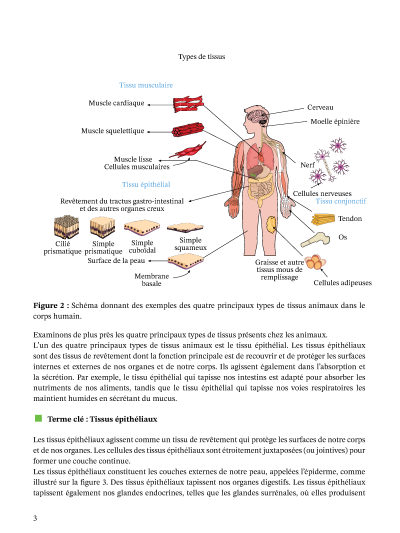 Types de tissus

Tissu musculaire

Muscle cardiaque

Muscle squelettique

Muscle lisse
Cellules musculaires

Tissu épithélial

Revêtement du tractus gastro-intestinal et des autres organes creux

Cilié prismatique

Simple prismatique

Simple cuboïdal

Simple squameux

Surface de la peau

Membrane basale

Cerveau

Moelle épinière

Nerf

Cellules nerveuses

Tissu conjonctif

Tendon

Os

Graisse et autre tissus mous de remplissage

Cellules adipeuses

**Figure 2 :** Schéma donnant des exemples des quatre principaux types de tissus animaux dans le corps humain.

Examinons de plus près les quatre principaux types de tissus présents chez les animaux.
L'un des quatre principaux types de tissus animaux est le tissu épithélial. Les tissus épithéliaux sont des tissus de revêtement dont la fonction principale est de recouvrir et de protéger les surfaces internes et externes de nos organes et de notre corps. Ils agissent également dans l'absorption et la sécrétion. Par exemple, le tissu épithélial qui tapisse nos intestins est adapté pour absorber les nutriments de nos aliments, tandis que le tissu épithélial qui tapisse nos voies respiratoires les maintient humides en sécrétant du mucus.

**Terme clé : Tissus épithéliaux**

Les tissus épithéliaux agissent comme un tissu de revêtement qui protège les surfaces de notre corps et de nos organes. Les cellules des tissus épithéliaux sont étroitement juxtaposées (ou jointives) pour former une couche continue.
Les tissus épithéliaux constituent les couches externes de notre peau, appelées l'épiderme, comme illustré sur la figure 3. Des tissus épithéliaux tapissent nos organes digestifs. Les tissus épithéliaux tapissent également nos glandes endocrines, telles que les glandes surrénales, où elles produisent

3